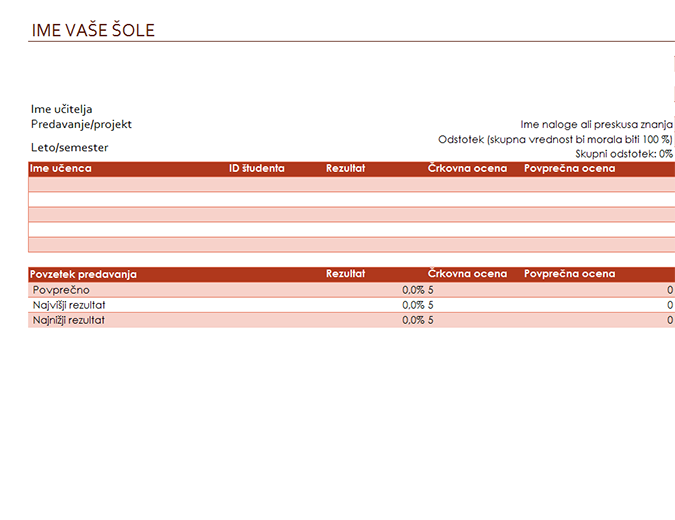 IME VAŠE ŠOLE

Ime učitelja
Predavanje/projekt
Leto/semester

Ime naloge ali preskusa znanja
Odstotek (skupna vrednost bi morala biti 100 %)
Skupni odstotek: 0%

| Ime učenca | ID študenta | Rezultat | Črkovna ocena | Povprečna ocena |
|---|---|---|---|---|
| | | | | |
| | | | | |
| | | | | |
| | | | | |
| | | | | |

| Povzetek predavanja | Rezultat | Črkovna ocena | Povprečna ocena |
|---|---|---|---|
| Povprečno | 0,0% | 5 | 0 |
| Najvišji rezultat | 0,0% | 5 | 0 |
| Najnižji rezultat | 0,0% | 5 | 0 |